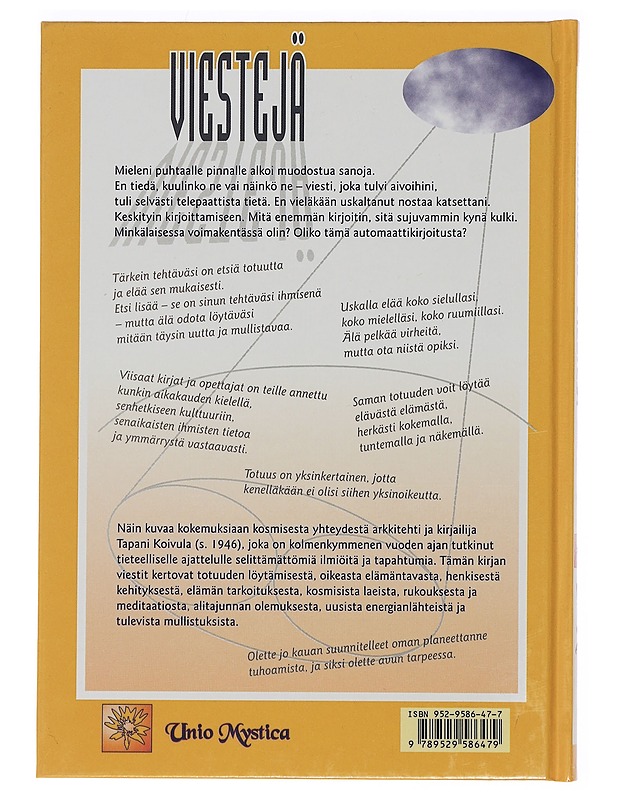 VIESTEJÄ

Mieleni puhtaalle pinnalle alkoi muodostua sanoja. En tiedä, kuulinko ne vai näinkö ne – viesti, joka tulvi aivoihini, tuli selvästi telepaattista tietä. En vieläkään uskaltanut nostaa katsettani. Keskityin kirjoittamiseen. Mitä enemmän kirjoitin, sitä sujuvammin kynä kulki. Minkälaisessa voimakentässä olin? Oliko tämä automaattikirjoitusta?

Tärkein tehtäväsi on etsiä totuutta ja elää sen mukaisesti. Etsi lisää – se on sinun tehtäväsi ihmisenä – mutta älä odota löytäväsi mitään täysin uutta ja mullistavaa.

Uskalla elää koko sielullasi, koko mielelläsi, koko ruumiillasi. Älä pelkää virheitä, mutta ota niistä opiksi.

Viisaat kirjat ja opettajat on teille annettu kunkin aikakauden kielellä, senhetkiseen kulttuuriin, senaikaisten ihmisten tietoa ja ymmärrystä vastaavasti.

Saman totuuden voit löytää elävästä elämästä, herkästi kokemalla, tuntemalla ja näkemällä.

Totuus on yksinkertainen, jotta kenelläkään ei olisi siihen yksinoikeutta.

Näin kuvaa kokemuksiaan kosmisesta yhteydestä arkkitehti ja kirjailija Tapani Koivula (s. 1946), joka on kolmenkymmenen vuoden ajan tutkinut tieteelliselle ajattelulle selittämättömiä ilmiöitä ja tapahtumia. Tämän kirjan viestit kertovat totuuden löytämisestä, oikeasta elämäntavasta, henkisestä kehityksestä, elämän tarkoituksesta, kosmisista laeista, rukouksesta ja meditaatiosta, alitajunnan olemuksesta, uusista energianlähteistä ja tulevista mullistuksista.

Olette jo kauan suunnitelleet oman planeettanne tuhoamista, ja siksi olette avun tarpeessa.

Unio Mystica

ISBN 952-9586-47-7
9 789529 586479